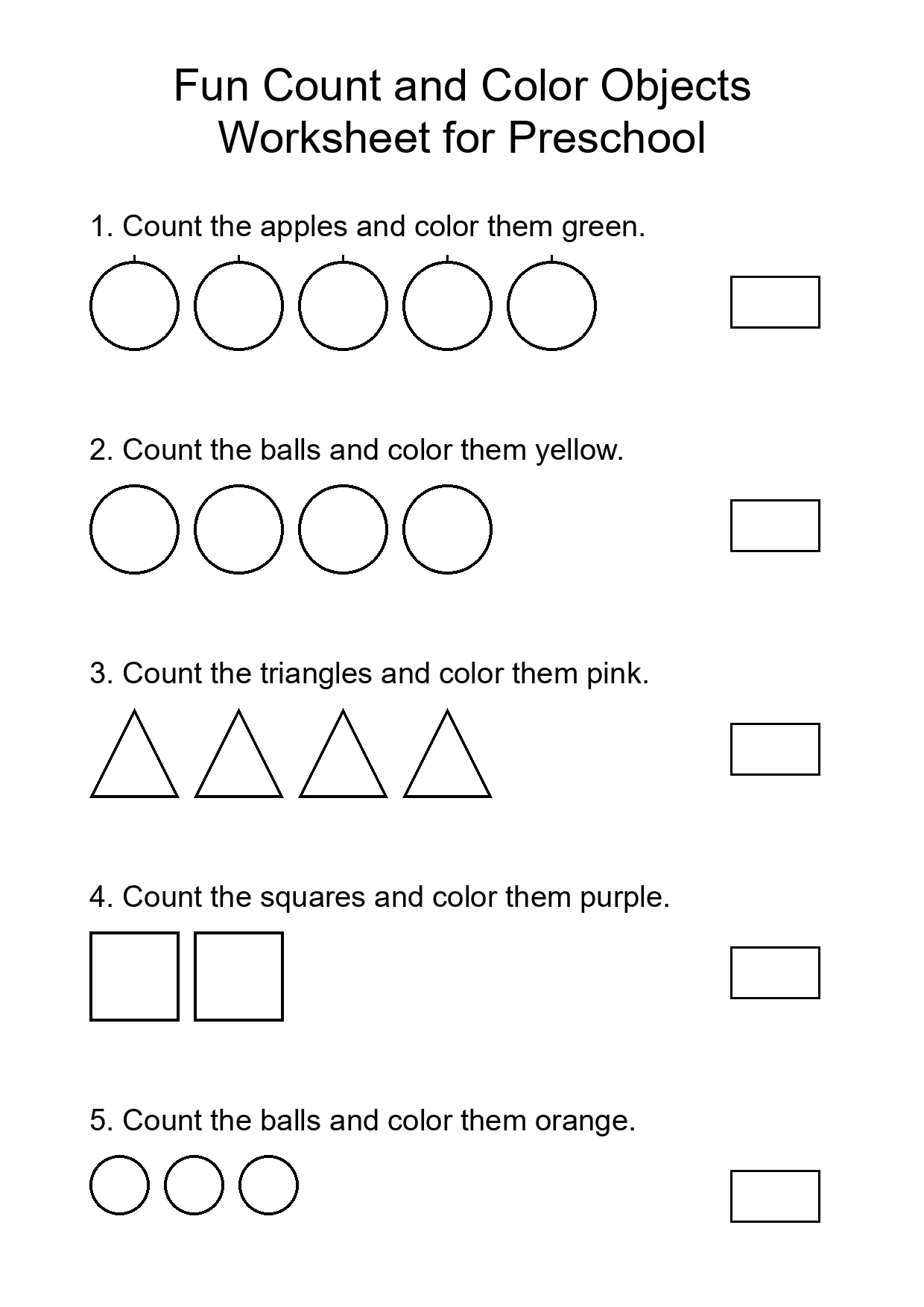 Fun Count and Color Objects
Worksheet for Preschool

1. Count the apples and color them green.

2. Count the balls and color them yellow.

3. Count the triangles and color them pink.

4. Count the squares and color them purple.

5. Count the balls and color them orange.